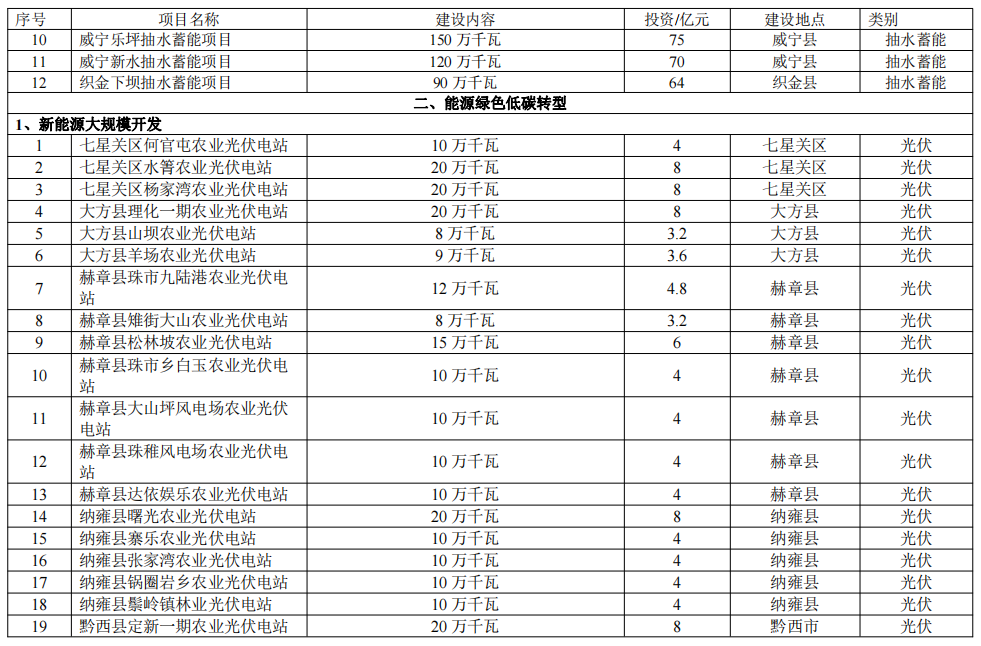 | 序号 | 项目名称 | 建设内容 | 投资/亿元 | 建设地点 | 类别 |
|---|---|---|---|---|---|
| 10 | 威宁乐坪抽水蓄能项目 | 150万千瓦 | 75 | 威宁县 | 抽水蓄能 |
| 11 | 威宁新水抽水蓄能项目 | 120万千瓦 | 70 | 威宁县 | 抽水蓄能 |
| 12 | 织金下坝抽水蓄能项目 | 90万千瓦 | 64 | 织金县 | 抽水蓄能 |
| 二、能源绿色低碳转型 | | | | | |
| 1、新能源大规模开发 | | | | | |
| 1 | 七星关区何官屯农业光伏电站 | 10万千瓦 | 4 | 七星关区 | 光伏 |
| 2 | 七星关区水箐农业光伏电站 | 20万千瓦 | 8 | 七星关区 | 光伏 |
| 3 | 七星关区杨家湾农业光伏电站 | 20万千瓦 | 8 | 七星关区 | 光伏 |
| 4 | 大方县理化一期农业光伏电站 | 20万千瓦 | 8 | 大方县 | 光伏 |
| 5 | 大方县山坝农业光伏电站 | 8万千瓦 | 3.2 | 大方县 | 光伏 |
| 6 | 大方县羊场农业光伏电站 | 9万千瓦 | 3.6 | 大方县 | 光伏 |
| 7 | 赫章县珠市九陆港农业光伏电站 | 12万千瓦 | 4.8 | 赫章县 | 光伏 |
| 8 | 赫章县雉街大山农业光伏电站 | 8万千瓦 | 3.2 | 赫章县 | 光伏 |
| 9 | 赫章县松林坡农业光伏电站 | 15万千瓦 | 6 | 赫章县 | 光伏 |
| 10 | 赫章县珠市乡白玉农业光伏电站 | 10万千瓦 | 4 | 赫章县 | 光伏 |
| 11 | 赫章县大山坪风电场农业光伏电站 | 10万千瓦 | 4 | 赫章县 | 光伏 |
| 12 | 赫章县珠稚风电场农业光伏电站 | 10万千瓦 | 4 | 赫章县 | 光伏 |
| 13 | 赫章县达依娱乐农业光伏电站 | 10万千瓦 | 4 | 赫章县 | 光伏 |
| 14 | 纳雍县曙光农业光伏电站 | 20万千瓦 | 8 | 纳雍县 | 光伏 |
| 15 | 纳雍县寨乐农业光伏电站 | 10万千瓦 | 4 | 纳雍县 | 光伏 |
| 16 | 纳雍县张家湾农业光伏电站 | 10万千瓦 | 4 | 纳雍县 | 光伏 |
| 17 | 纳雍县锅圈岩乡农业光伏电站 | 10万千瓦 | 4 | 纳雍县 | 光伏 |
| 18 | 纳雍县鬃岭镇林业光伏电站 | 10万千瓦 | 4 | 纳雍县 | 光伏 |
| 19 | 黔西县定新一期农业光伏电站 | 20万千瓦 | 8 | 黔西市 | 光伏 |